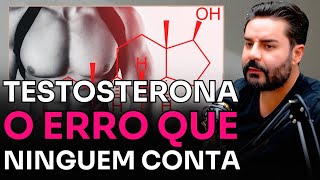 OH

H

H

H

TESTOSTERONA
O ERRO QUE
NINGUEM CONTA